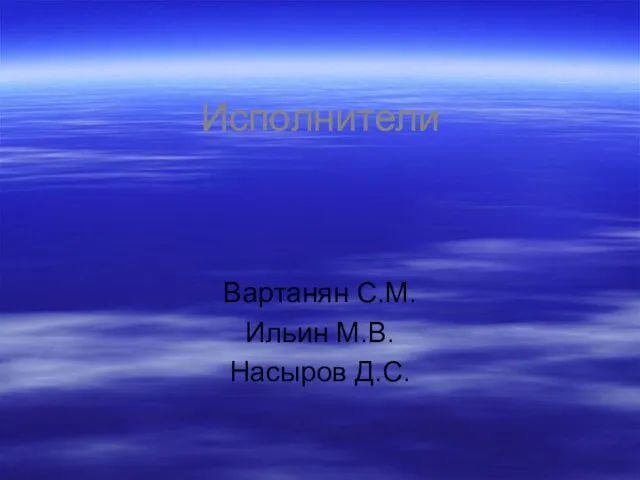 Исполнители

Вартанян С.М.
Ильин М.В.
Насыров Д.С.